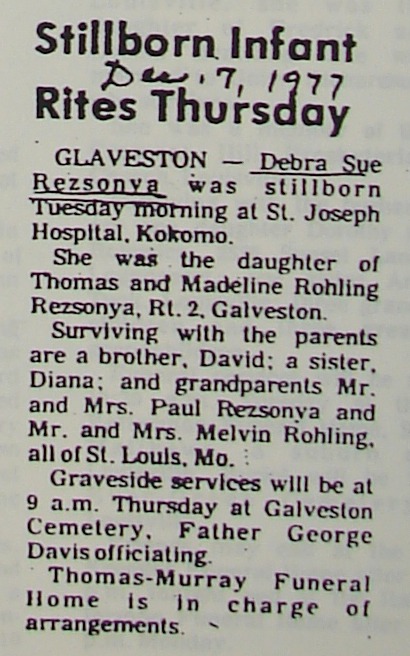 Stillborn Infant
Dec. 7, 1977
Rites Thursday

GLAVESTON — Debra Sue Rezsonya was stillborn Tuesday morning at St. Joseph Hospital, Kokomo.

She was the daughter of Thomas and Madeline Rohling Rezsonya, Rt. 2, Galveston.

Surviving with the parents are a brother, David; a sister, Diana; and grandparents Mr. and Mrs. Paul Rezsonya and Mr. and Mrs. Melvin Rohling, all of St. Louis, Mo.

Graveside services will be at 9 a.m. Thursday at Galveston Cemetery, Father George Davis officiating.

Thomas-Murray Funeral Home is in charge of arrangements.